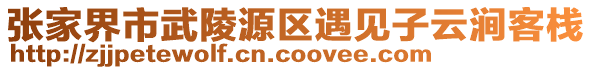 张家界市武陵源区遇见子云涧客栈
http://zjjpetewolf.cn.coovee.com